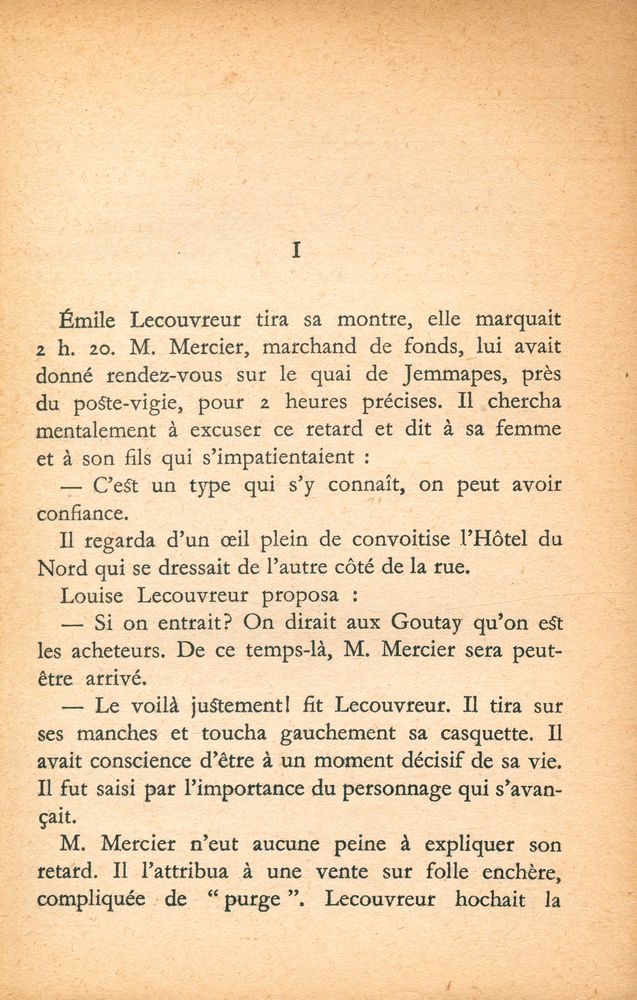 I

Émile Lecouvreur tira sa montre, elle marquait 2 h. 20. M. Mercier, marchand de fonds, lui avait donné rendez-vous sur le quai de Jemmapes, près du poste-vigie, pour 2 heures précises. Il chercha mentalement à excuser ce retard et dit à sa femme et à son fils qui s'impatientaient :

— C'est un type qui s'y connaît, on peut avoir confiance.

Il regarda d'un œil plein de convoitise l'Hôtel du Nord qui se dressait de l'autre côté de la rue.

Louise Lecouvreur proposa :

— Si on entrait? On dirait aux Goutay qu'on est les acheteurs. De ce temps-là, M. Mercier sera peut-être arrivé.

— Le voilà justement! fit Lecouvreur. Il tira sur ses manches et toucha gauchement sa casquette. Il avait conscience d'être à un moment décisif de sa vie. Il fut saisi par l'importance du personnage qui s'avançait.

M. Mercier n'eut aucune peine à expliquer son retard. Il l'attribua à une vente sur folle enchère, compliquée de "purge". Lecouvreur hochait la